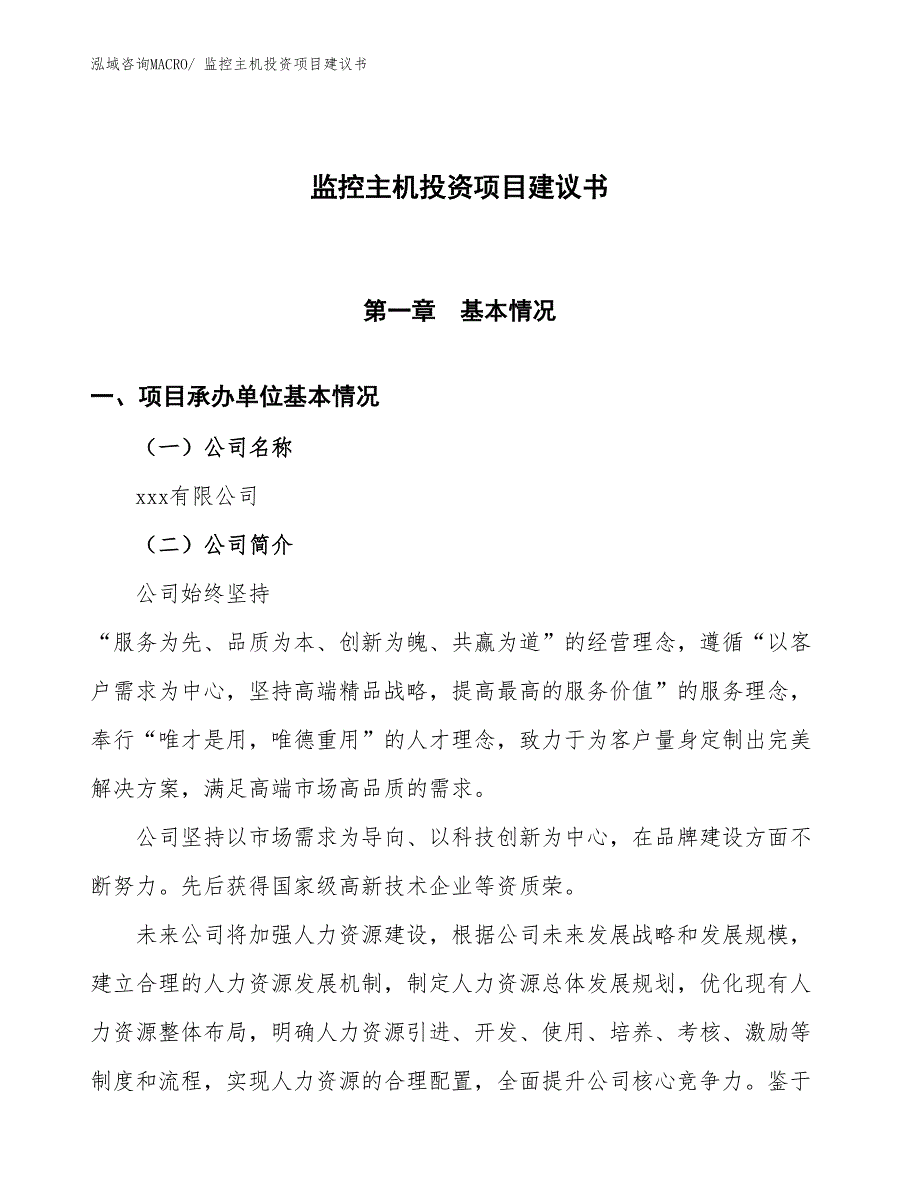 泓域咨询MACRO/ 监控主机投资项目建议书

监控主机投资项目建议书

第一章　基本情况

一、项目承办单位基本情况

（一）公司名称

xxx有限公司

（二）公司简介

公司始终坚持

“服务为先、品质为本、创新为魄、共赢为道”的经营理念，遵循“以客户需求为中心，坚持高端精品战略，提高最高的服务价值”的服务理念，奉行“唯才是用，唯德重用”的人才理念，致力于为客户量身定制出完美解决方案，满足高端市场高品质的需求。

公司坚持以市场需求为导向、以科技创新为中心，在品牌建设方面不断努力。先后获得国家级高新技术企业等资质荣。

未来公司将加强人力资源建设，根据公司未来发展战略和发展规模，建立合理的人力资源发展机制，制定人力资源总体发展规划，优化现有人力资源整体布局，明确人力资源引进、开发、使用、培养、考核、激励等制度和流程，实现人力资源的合理配置，全面提升公司核心竞争力。鉴于